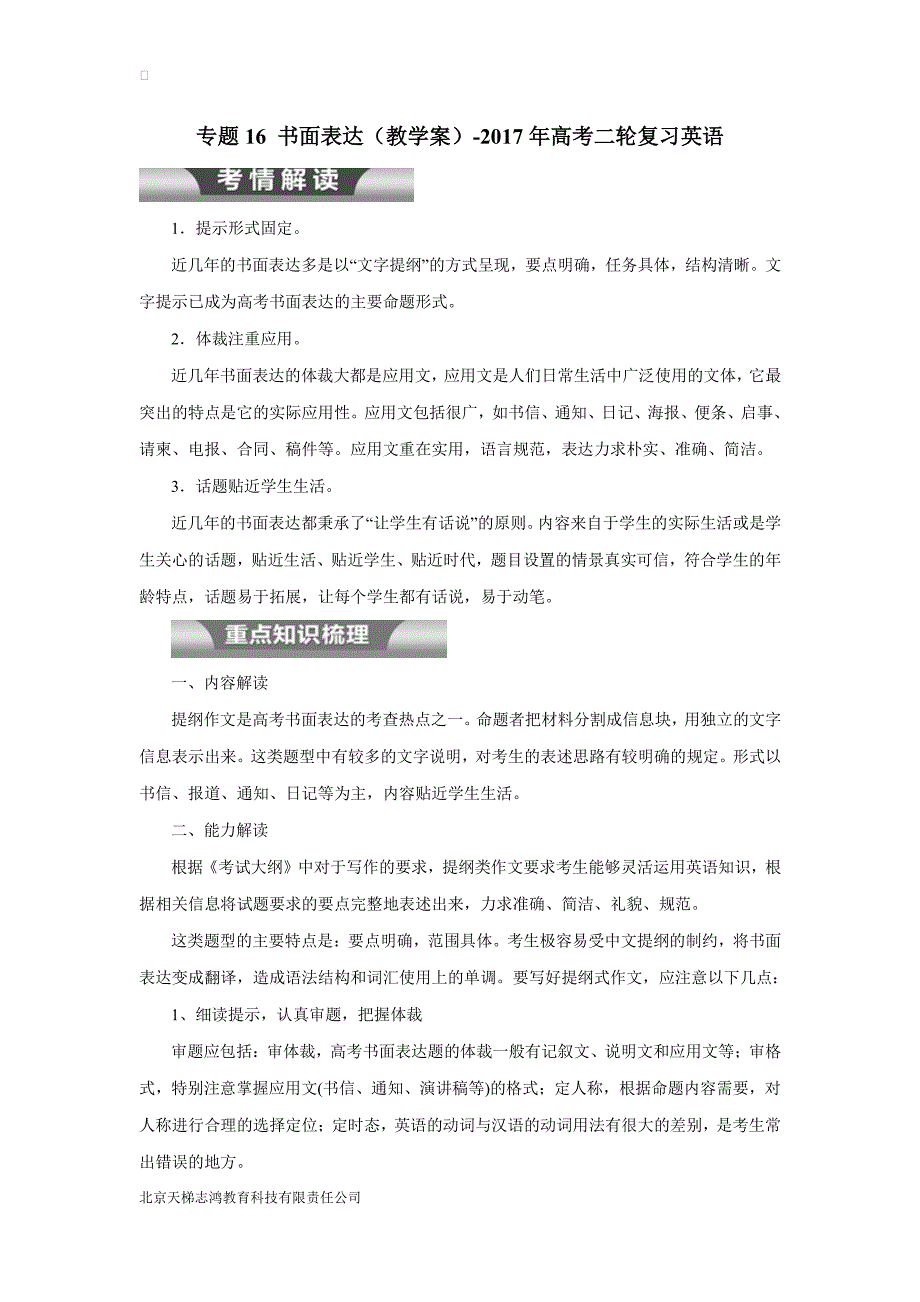 专题 16 书面表达（教学案）-2017 年高考二轮复习英语

考情解读

1．提示形式固定。

近几年的书面表达多是以“文字提纲”的方式呈现，要点明确，任务具体，结构清晰。文字提示已成为高考书面表达的主要命题形式。

2．体裁注重应用。

近几年书面表达的体裁大都是应用文，应用文是人们日常生活中广泛使用的文体，它最突出的特点是它的实际应用性。应用文包括很广，如书信、通知、日记、海报、便条、启事、请柬、电报、合同、稿件等。应用文重在实用，语言规范，表达力求朴实、准确、简洁。

3．话题贴近学生生活。

近几年的书面表达都秉承了“让学生有话说”的原则。内容来自于学生的实际生活或是学生关心的话题，贴近生活、贴近学生、贴近时代，题目设置的情景真实可信，符合学生的年龄特点，话题易于拓展，让每个学生都有话说，易于动笔。

重点知识梳理

一、内容解读

提纲作文是高考书面表达的考查热点之一。命题者把材料分割成信息块，用独立的文字信息表示出来。这类题型中有较多的文字说明，对考生的表述思路有较明确的规定。形式以书信、报道、通知、日记等为主，内容贴近学生生活。

二、能力解读

根据《考试大纲》中对于写作的要求，提纲类作文要求考生能够灵活运用英语知识，根据相关信息将试题要求的要点完整地表述出来，力求准确、简洁、礼貌、规范。

这类题型的主要特点是：要点明确，范围具体。考生极容易受中文提纲的制约，将书面表达变成翻译，造成语法结构和词汇使用上的单调。要写好提纲式作文，应注意以下几点：

1、细读提示，认真审题，把握体裁

审题应包括：审体裁，高考书面表达题的体裁一般有记叙文、说明文和应用文等；审格式，特别注意掌握应用文(书信、通知、演讲稿等)的格式；定人称，根据命题内容需要，对人称进行合理的选择定位；定时态，英语的动词与汉语的动词用法有很大的差别，是考生常出错误的地方。

北京天梯志鸿教育科技有限责任公司